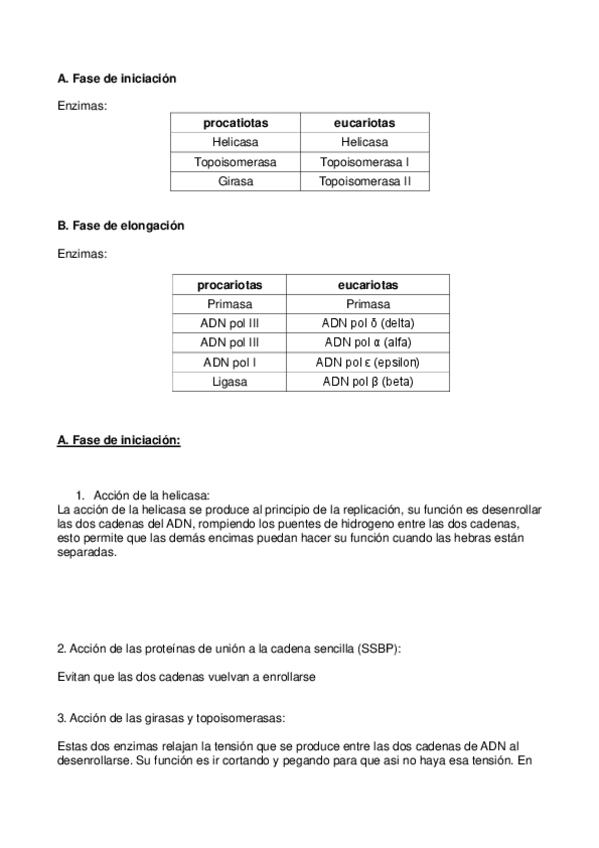 A. Fase de iniciación

Enzimas:

| procatiotas | eucariotas |
|---|---|
| Helicasa | Helicasa |
| Topoisomerasa | Topoisomerasa I |
| Girasa | Topoisomerasa II |

B. Fase de elongación

Enzimas:

| procariotas | eucariotas |
|---|---|
| Primasa | Primasa |
| ADN pol III | ADN pol δ (delta) |
| ADN pol III | ADN pol α (alfa) |
| ADN pol I | ADN pol ε (epsilon) |
| Ligasa | ADN pol β (beta) |

A. Fase de iniciación:

1. Acción de la helicasa:
La acción de la helicasa se produce al principio de la replicación, su función es desenrollar las dos cadenas del ADN, rompiendo los puentes de hidrogeno entre las dos cadenas, esto permite que las demás encimas puedan hacer su función cuando las hebras están separadas.

2. Acción de las proteínas de unión a la cadena sencilla (SSBP):

Evitan que las dos cadenas vuelvan a enrollarse

3. Acción de las girasas y topoisomerasas:

Estas dos enzimas relajan la tensión que se produce entre las dos cadenas de ADN al desenrollarse. Su función es ir cortando y pegando para que asi no haya esa tensión. En